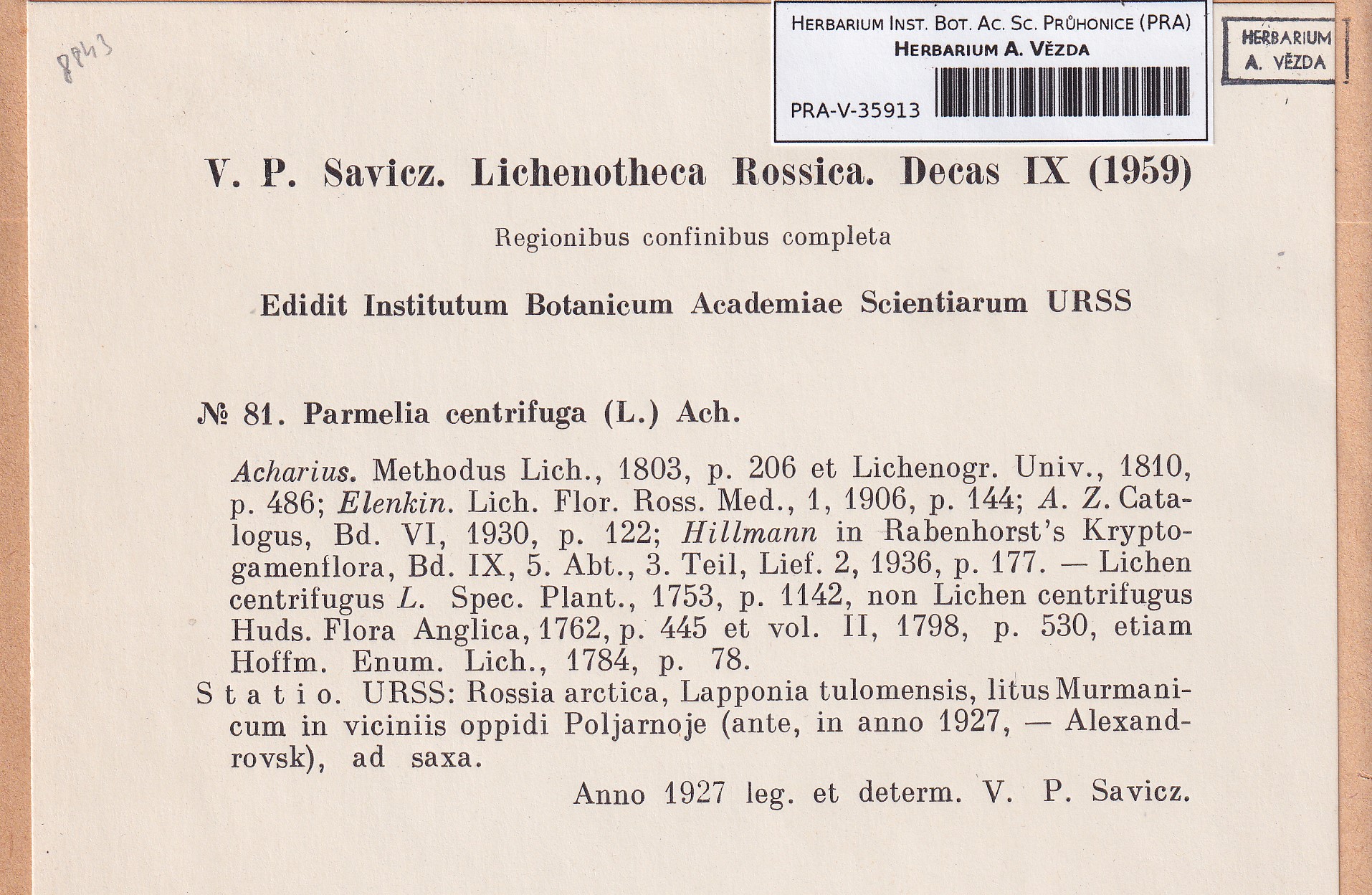 8843

HERBARIUM INST. BOT. AC. SC. PRŮHONICE (PRA)
HERBARIUM A. VĚZDA
PRA-V-35913

HERBARIUM
A. VĚZDA

V. P. Savicz. Lichenotheca Rossica. Decas IX (1959)

Regionibus confinibus completa

Edidit Institutum Botanicum Academiae Scientiarum URSS

№ 81. Parmelia centrifuga (L.) Ach.

Acharius. Methodus Lich., 1803, p. 206 et Lichenogr. Univ., 1810, p. 486; Elenkin. Lich. Flor. Ross. Med., 1, 1906, p. 144; A. Z. Catalogus, Bd. VI, 1930, p. 122; Hillmann in Rabenhorst's Kryptogamenflora, Bd. IX, 5. Abt., 3. Teil, Lief. 2, 1936, p. 177. — Lichen centrifugus L. Spec. Plant., 1753, p. 1142, non Lichen centrifugus Huds. Flora Anglica, 1762, p. 445 et vol. II, 1798, p. 530, etiam Hoffm. Enum. Lich., 1784, p. 78.
Statio. URSS: Rossia arctica, Lapponia tulomensis, litus Murmanicum in viciniis oppidi Poljarnoje (ante, in anno 1927, — Alexandrovsk), ad saxa.

Anno 1927 leg. et determ. V. P. Savicz.